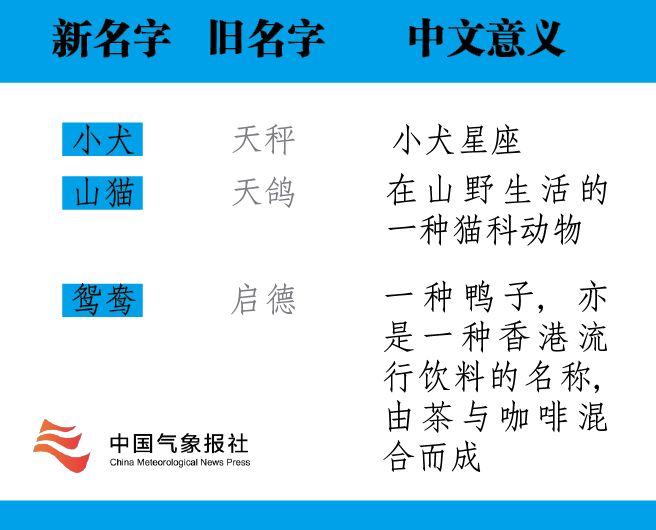 | 新名字 | 旧名字 | 中文意义 |
|---|---|---|
| 小犬 | 天秤 | 小犬星座 |
| 山猫 | 天鸽 | 在山野生活的一种猫科动物 |
| 鸳鸯 | 启德 | 一种鸭子，亦是一种香港流行饮料的名称，由茶与咖啡混合而成 |

中国气象报社
China Meteorological News Press